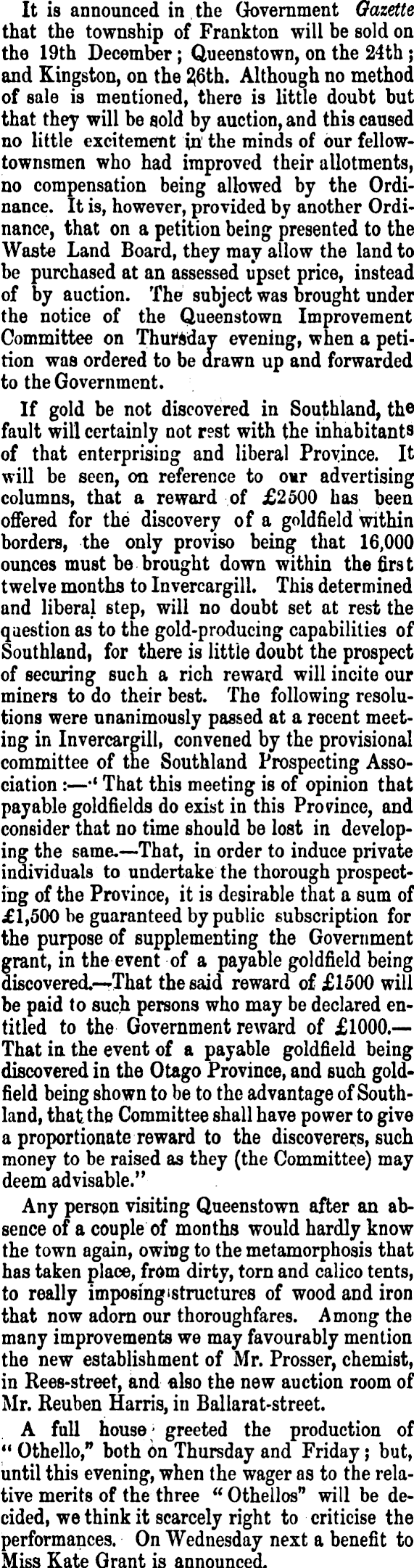 It is announced in the Government Gazette that the township of Frankton will be sold on the 19th December; Queenstown, on the 24th; and Kingston, on the 26th. Although no method of sale is mentioned, there is little doubt but that they will be sold by auction, and this caused no little excitement in the minds of our fellow-townsmen who had improved their allotments, no compensation being allowed by the Ordinance. It is, however, provided by another Ordinance, that on a petition being presented to the Waste Land Board, they may allow the land to be purchased at an assessed upset price, instead of by auction. The subject was brought under the notice of the Queenstown Improvement Committee on Thursday evening, when a petition was ordered to be drawn up and forwarded to the Government.

If gold be not discovered in Southland, the fault will certainly not rest with the inhabitants of that enterprising and liberal Province. It will be seen, on reference to our advertising columns, that a reward of £2500 has been offered for the discovery of a goldfield within borders, the only proviso being that 16,000 ounces must be brought down within the first twelve months to Invercargill. This determined and liberal step, will no doubt set at rest the question as to the gold-producing capabilities of Southland, for there is little doubt the prospect of securing such a rich reward will incite our miners to do their best. The following resolutions were unanimously passed at a recent meeting in Invercargill, convened by the provisional committee of the Southland Prospecting Association:—"That this meeting is of opinion that payable goldfields do exist in this Province, and consider that no time should be lost in developing the same.—That, in order to induce private individuals to undertake the thorough prospecting of the Province, it is desirable that a sum of £1,500 be guaranteed by public subscription for the purpose of supplementing the Government grant, in the event of a payable goldfield being discovered.—That the said reward of £1500 will be paid to such persons who may be declared entitled to the Government reward of £1000.—That in the event of a payable goldfield being discovered in the Otago Province, and such goldfield being shown to be to the advantage of Southland, that the Committee shall have power to give a proportionate reward to the discoverers, such money to be raised as they (the Committee) may deem advisable."

Any person visiting Queenstown after an absence of a couple of months would hardly know the town again, owing to the metamorphosis that has taken place, from dirty, torn and calico tents, to really imposing structures of wood and iron that now adorn our thoroughfares. Among the many improvements we may favourably mention the new establishment of Mr. Prosser, chemist, in Rees-street, and also the new auction room of Mr. Reuben Harris, in Ballarat-street.

A full house greeted the production of "Othello," both on Thursday and Friday; but, until this evening, when the wager as to the relative merits of the three "Othellos" will be decided, we think it scarcely right to criticise the performances. On Wednesday next a benefit to Miss Kate Grant is announced.